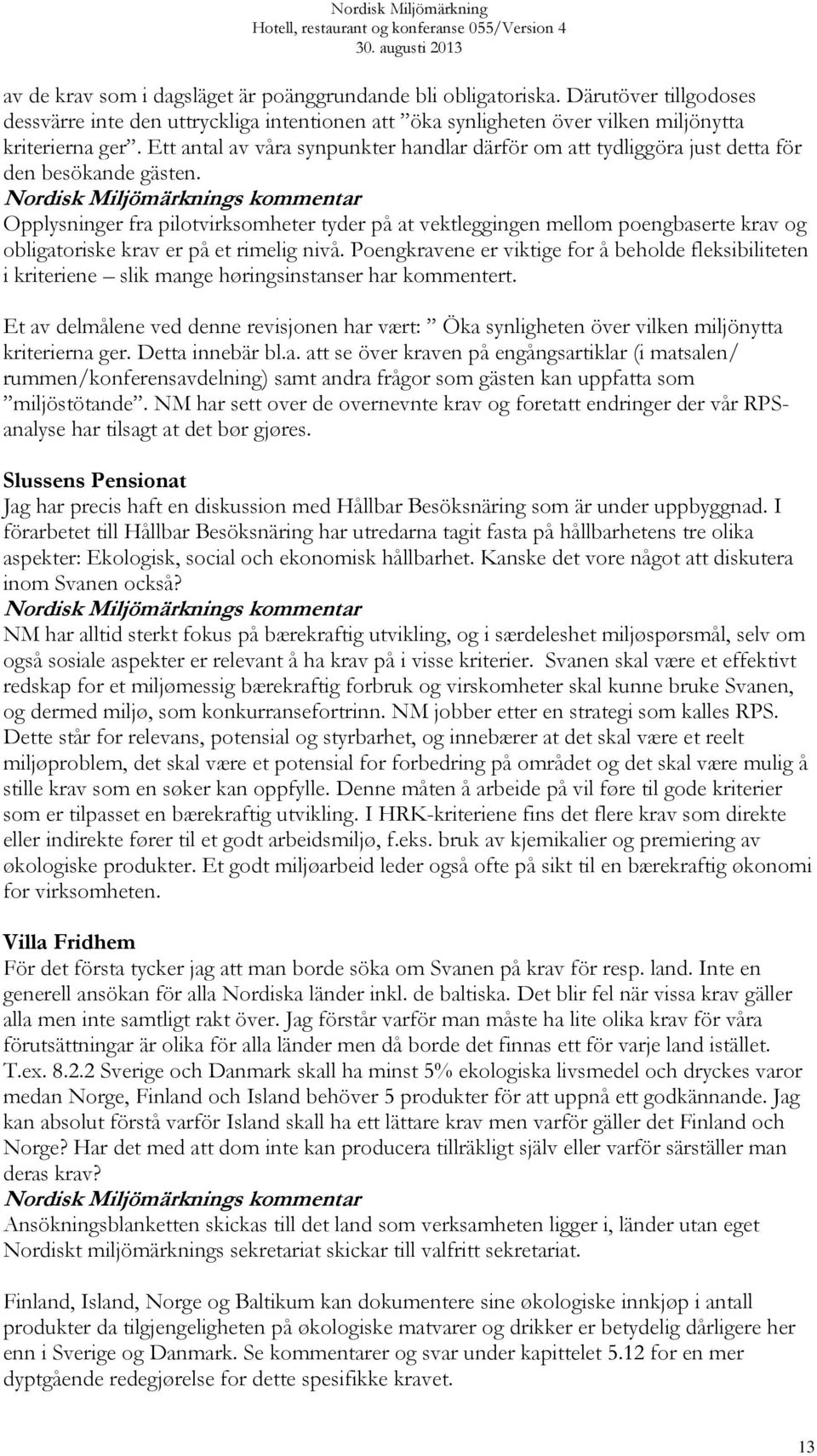 Nordisk Miljömärkning
Hotell, restaurant og konferanse 055/Version 4
30. augusti 2013

av de krav som i dagsläget är poänggrundande bli obligatoriska. Därutöver tillgodoses dessvärre inte den uttryckliga intentionen att ”öka synligheten över vilken miljönytta kriterierna ger”. Ett antal av våra synpunkter handlar därför om att tydliggöra just detta för den besökande gästen.
Nordisk Miljömärknings kommentar
Opplysninger fra pilotvirksomheter tyder på at vektleggingen mellom poengbaserte krav og obligatoriske krav er på et rimelig nivå. Poengkravene er viktige for å beholde fleksibiliteten i kriteriene – slik mange høringsinstanser har kommentert.

Et av delmålene ved denne revisjonen har vært: ” Öka synligheten över vilken miljönytta kriterierna ger. Detta innebär bl.a. att se över kraven på engångsartiklar (i matsalen/ rummen/konferensavdelning) samt andra frågor som gästen kan uppfatta som ”miljöstötande”. NM har sett over de overnevnte krav og foretatt endringer der vår RPS-analyse har tilsagt at det bør gjøres.

Slussens Pensionat
Jag har precis haft en diskussion med Hållbar Besöksnäring som är under uppbyggnad. I förarbetet till Hållbar Besöksnäring har utredarna tagit fasta på hållbarhetens tre olika aspekter: Ekologisk, social och ekonomisk hållbarhet. Kanske det vore något att diskutera inom Svanen också?
Nordisk Miljömärknings kommentar
NM har alltid sterkt fokus på bærekraftig utvikling, og i særdeleshet miljøspørsmål, selv om også sosiale aspekter er relevant å ha krav på i visse kriterier. Svanen skal være et effektivt redskap for et miljømessig bærekraftig forbruk og virskomheter skal kunne bruke Svanen, og dermed miljø, som konkurransefortrinn. NM jobber etter en strategi som kalles RPS. Dette står for relevans, potensial og styrbarhet, og innebærer at det skal være et reelt miljøproblem, det skal være et potensial for forbedring på området og det skal være mulig å stille krav som en søker kan oppfylle. Denne måten å arbeide på vil føre til gode kriterier som er tilpasset en bærekraftig utvikling. I HRK-kriteriene fins det flere krav som direkte eller indirekte fører til et godt arbeidsmiljø, f.eks. bruk av kjemikalier og premiering av økologiske produkter. Et godt miljøarbeid leder også ofte på sikt til en bærekraftig økonomi for virksomheten.

Villa Fridhem
För det första tycker jag att man borde söka om Svanen på krav för resp. land. Inte en generell ansökan för alla Nordiska länder inkl. de baltiska. Det blir fel när vissa krav gäller alla men inte samtligt rakt över. Jag förstår varför man måste ha lite olika krav för våra förutsättningar är olika för alla länder men då borde det finnas ett för varje land istället. T.ex. 8.2.2 Sverige och Danmark skall ha minst 5% ekologiska livsmedel och dryckes varor medan Norge, Finland och Island behöver 5 produkter för att uppnå ett godkännande. Jag kan absolut förstå varför Island skall ha ett lättare krav men varför gäller det Finland och Norge? Har det med att dom inte kan producera tillräkligt själv eller varför särställer man deras krav?
Nordisk Miljömärknings kommentar
Ansökningsblanketten skickas till det land som verksamheten ligger i, länder utan eget Nordiskt miljömärknings sekretariat skickar till valfritt sekretariat.

Finland, Island, Norge og Baltikum kan dokumentere sine økologiske innkjøp i antall produkter da tilgjengeligheten på økologiske matvarer og drikker er betydelig dårligere her enn i Sverige og Danmark. Se kommentarer og svar under kapittelet 5.12 for en mer dyptgående redegjørelse for dette spesifikke kravet.

13